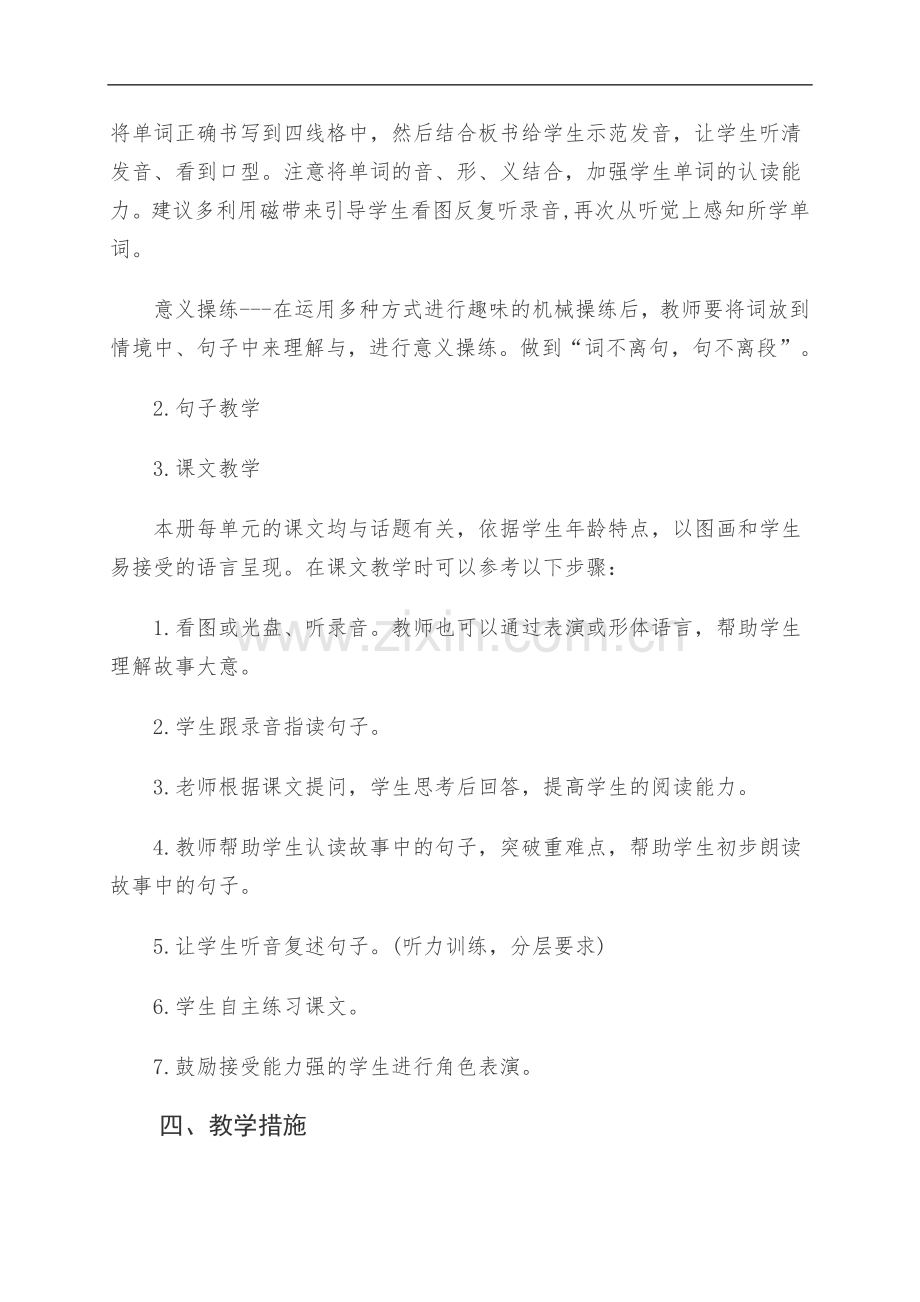 将单词正确书写到四线格中，然后结合板书给学生示范发音，让学生听清发音、看到口型。注意将单词的音、形、义结合，加强学生单词的认读能力。建议多利用磁带来引导学生看图反复听录音,再次从听觉上感知所学单词。

意义操练---在运用多种方式进行趣味的机械操练后，教师要将词放到情境中、句子中来理解与，进行意义操练。做到“词不离句，句不离段”。

2.句子教学

3.课文教学

本册每单元的课文均与话题有关，依据学生年龄特点，以图画和学生易接受的语言呈现。在课文教学时可以参考以下步骤：

1.看图或光盘、听录音。教师也可以通过表演或形体语言，帮助学生理解故事大意。

2.学生跟录音指读句子。

3.老师根据课文提问，学生思考后回答，提高学生的阅读能力。

4.教师帮助学生认读故事中的句子，突破重难点，帮助学生初步朗读故事中的句子。

5.让学生听音复述句子。(听力训练，分层要求)

6.学生自主练习课文。

7.鼓励接受能力强的学生进行角色表演。

四、教学措施

www.zixin.com.cn